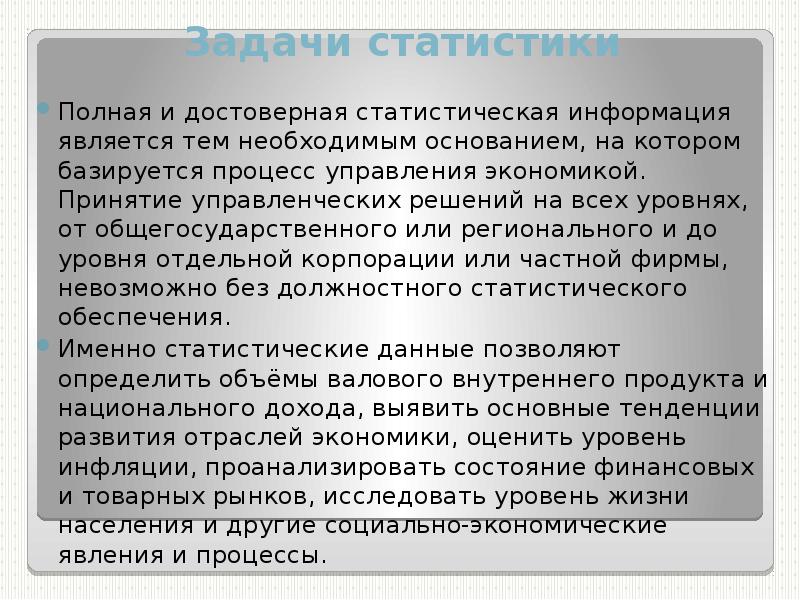 Задачи статистики

Полная и достоверная статистическая информация является тем необходимым основанием, на котором базируется процесс управления экономикой. Принятие управленческих решений на всех уровнях, от общегосударственного или регионального и до уровня отдельной корпорации или частной фирмы, невозможно без должностного статистического обеспечения.

Именно статистические данные позволяют определить объёмы валового внутреннего продукта и национального дохода, выявить основные тенденции развития отраслей экономики, оценить уровень инфляции, проанализировать состояние финансовых и товарных рынков, исследовать уровень жизни населения и другие социально-экономические явления и процессы.